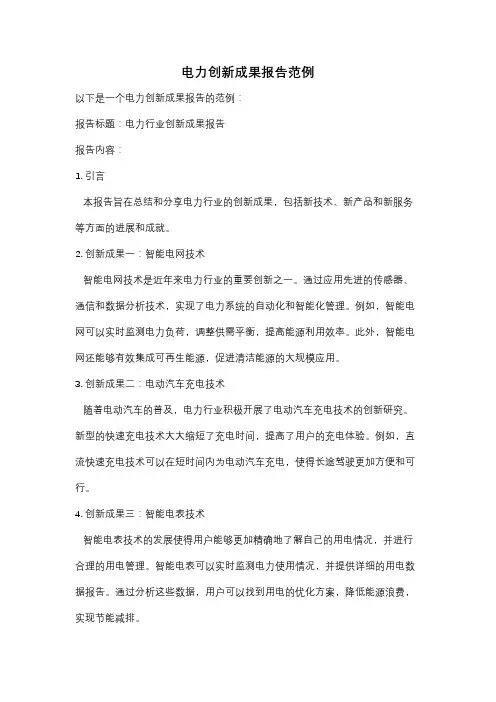 电力创新成果报告范例

以下是一个电力创新成果报告的范例：

报告标题：电力行业创新成果报告

报告内容：

1. 引言

本报告旨在总结和分享电力行业的创新成果，包括新技术、新产品和新服务等方面的进展和成就。

2. 创新成果一：智能电网技术

智能电网技术是近年来电力行业的重要创新之一。通过应用先进的传感器、通信和数据分析技术，实现了电力系统的自动化和智能化管理。例如，智能电网可以实时监测电力负荷，调整供需平衡，提高能源利用效率。此外，智能电网还能够有效集成可再生能源，促进清洁能源的大规模应用。

3. 创新成果二：电动汽车充电技术

随着电动汽车的普及，电力行业积极开展了电动汽车充电技术的创新研究。新型的快速充电技术大大缩短了充电时间，提高了用户的充电体验。例如，直流快速充电技术可以在短时间内为电动汽车充电，使得长途驾驶更加方便和可行。

4. 创新成果三：智能电表技术

智能电表技术的发展使得用户能够更加精确地了解自己的用电情况，并进行合理的用电管理。智能电表可以实时监测电力使用情况，并提供详细的用电数据报告。通过分析这些数据，用户可以找到用电的优化方案，降低能源浪费，实现节能减排。